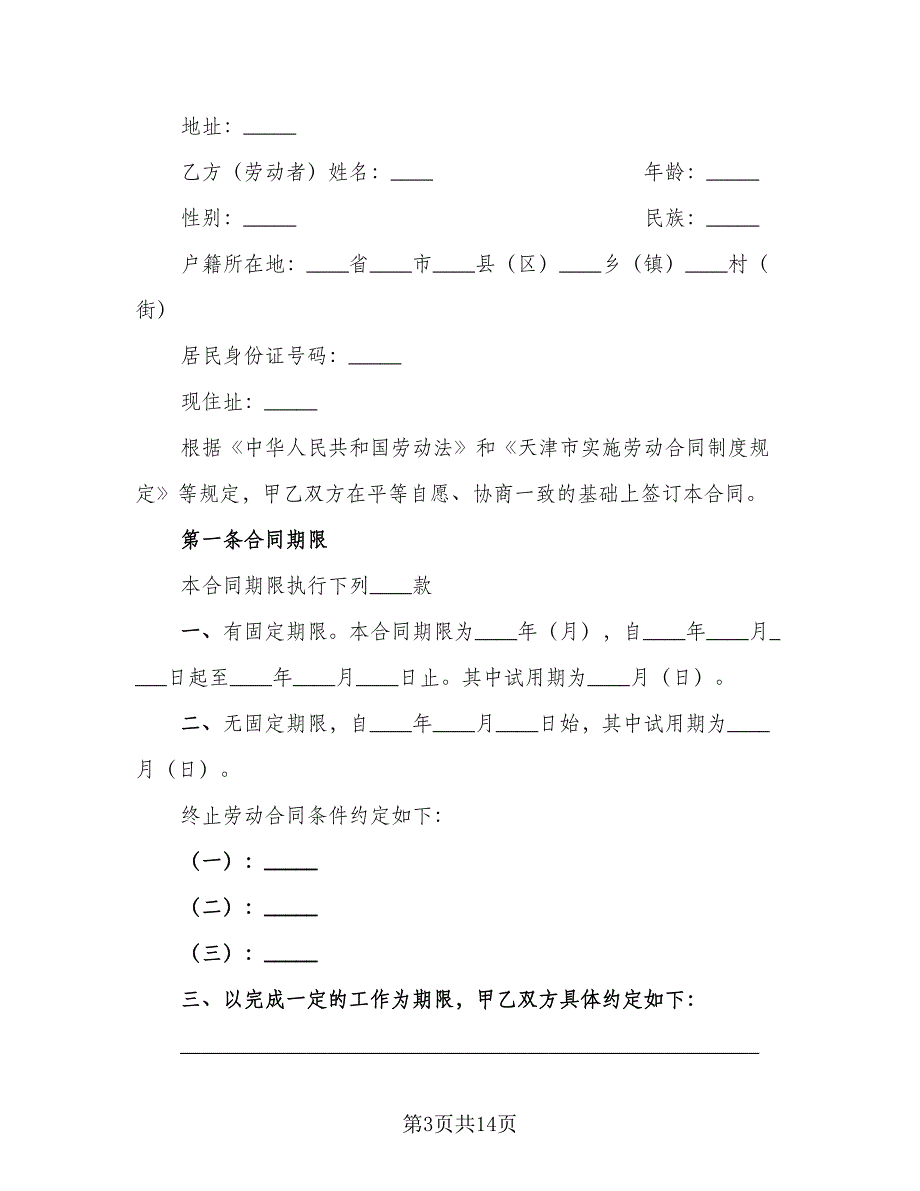 地址：_____

乙方（劳动者）姓名：____　　　　　　　　　　年龄：_____

性别：_____　　　　　　　　　　　　　　　　民族：_____

户籍所在地：____省____市____县（区）____乡（镇）____村（街）

居民身份证号码：_____

现住址：_____

根据《中华人民共和国劳动法》和《天津市实施劳动合同制度规定》等规定，甲乙双方在平等自愿、协商一致的基础上签订本合同。

第一条合同期限

本合同期限执行下列____款

一、有固定期限。本合同期限为____年（月），自____年____月____日起至____年____月____日止。其中试用期为____月（日）。

二、无固定期限，自____年____月____日始，其中试用期为____月（日）。

终止劳动合同条件约定如下:

（一）：_____

（二）：_____

（三）：_____

三、以完成一定的工作为期限，甲乙双方具体约定如下:

________________________________________________

第3页共14页